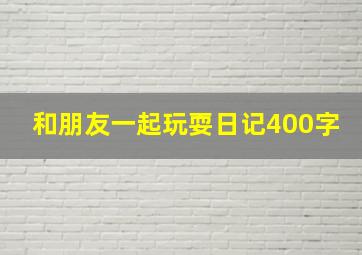 和朋友一起玩耍日记400字